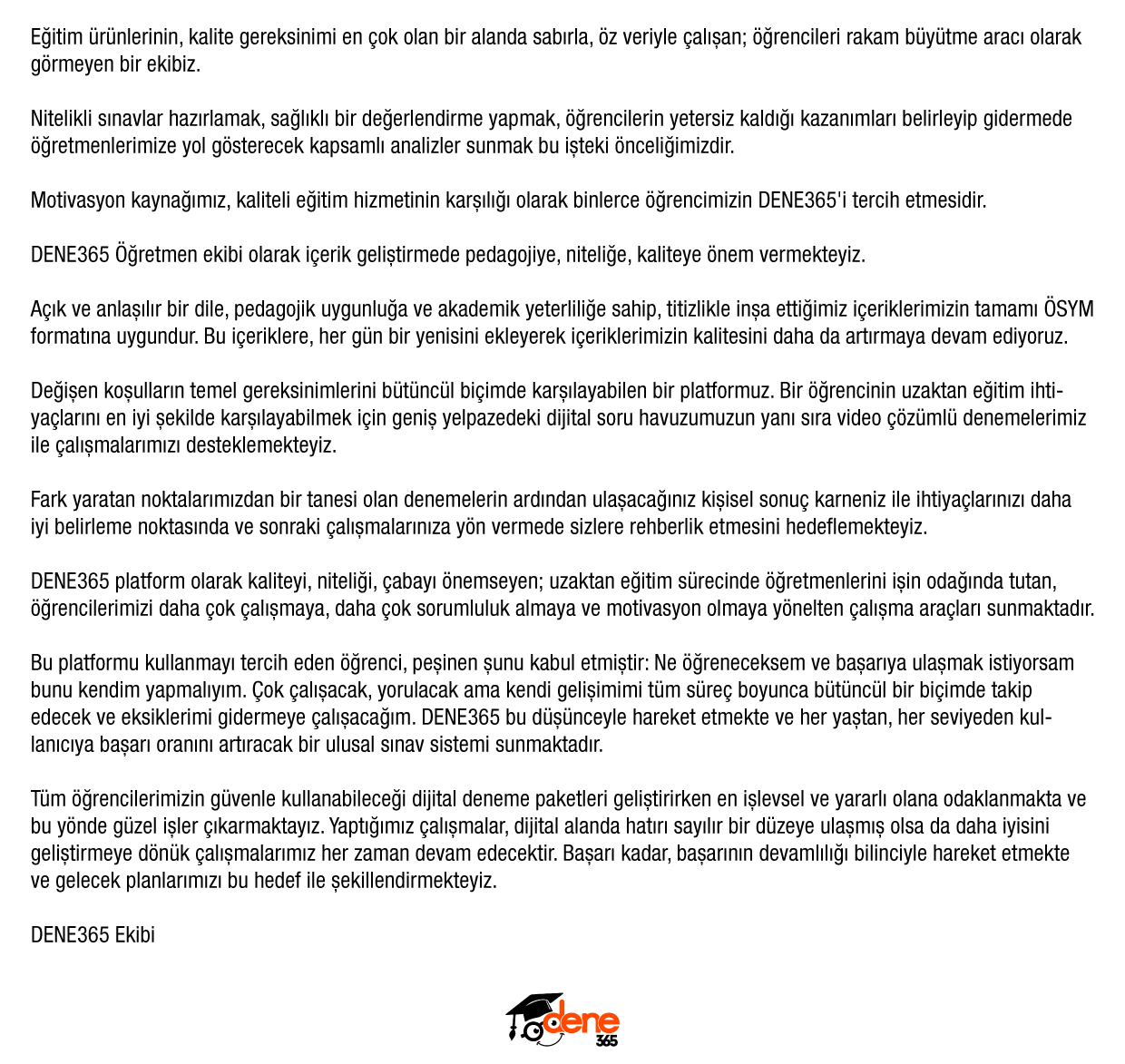 Eğitim ürünlerinin, kalite gereksinimi en çok olan bir alanda sabırla, öz veriyle çalışan; öğrencileri rakam büyütme aracı olarak görmeyen bir ekibiz.

Nitelikli sınavlar hazırlamak, sağlıklı bir değerlendirme yapmak, öğrencilerin yetersiz kaldığı kazanımları belirleyip gidermede öğretmenlerimize yol gösterecek kapsamlı analizler sunmak bu işteki önceliğimizdir.

Motivasyon kaynağımız, kaliteli eğitim hizmetinin karşılığı olarak binlerce öğrencimizin DENE365'i tercih etmesidir.

DENE365 Öğretmen ekibi olarak içerik geliştirmede pedagojiye, niteliğe, kaliteye önem vermekteyiz.

Açık ve anlaşılır bir dile, pedagojik uygunluğa ve akademik yeterliliğe sahip, titizlikle inşa ettiğimiz içeriklerimizin tamamı ÖSYM formatına uygundur. Bu içeriklere, her gün bir yenisini ekleyerek içeriklerimizin kalitesini daha da artırmaya devam ediyoruz.

Değişen koşulların temel gereksinimlerini bütüncül biçimde karşılayabilen bir platformuz. Bir öğrencinin uzaktan eğitim ihtiyaçlarını en iyi şekilde karşılayabilmek için geniş yelpazedeki dijital soru havuzumuzun yanı sıra video çözümlü denemelerimiz ile çalışmalarımızı desteklemekteyiz.

Fark yaratan noktalarımızdan bir tanesi olan denemelerin ardından ulaşacağınız kişisel sonuç karneniz ile ihtiyaçlarınızı daha iyi belirleme noktasında ve sonraki çalışmalarınıza yön vermede sizlere rehberlik etmesini hedeflemekteyiz.

DENE365 platform olarak kaliteyi, niteliği, çabayı önemseyen; uzaktan eğitim sürecinde öğretmenlerini işin odağında tutan, öğrencilerimizi daha çok çalışmaya, daha çok sorumluluk almaya ve motivasyon olmaya yönelten çalışma araçları sunmaktadır.

Bu platformu kullanmayı tercih eden öğrenci, peşinen şunu kabul etmiştir: Ne öğreneceksem ve başarıya ulaşmak istiyorsam bunu kendim yapmalıyım. Çok çalışacak, yorulacak ama kendi gelişimimi tüm süreç boyunca bütüncül bir biçimde takip edecek ve eksiklerimi gidermeye çalışacağım. DENE365 bu düşünceyle hareket etmekte ve her yaştan, her seviyeden kullanıcıya başarı oranını artıracak bir ulusal sınav sistemi sunmaktadır.

Tüm öğrencilerimizin güvenle kullanabileceği dijital deneme paketleri geliştirirken en işlevsel ve yararlı olana odaklanmakta ve bu yönde güzel işler çıkarmaktayız. Yaptığımız çalışmalar, dijital alanda hatırı sayılır bir düzeye ulaşmış olsa da daha iyisini geliştirmeye dönük çalışmalarımız her zaman devam edecektir. Başarı kadar, başarının devamlılığı bilinciyle hareket etmekte ve gelecek planlarımızı bu hedef ile şekillendirmekteyiz.

DENE365 Ekibi

dene 365